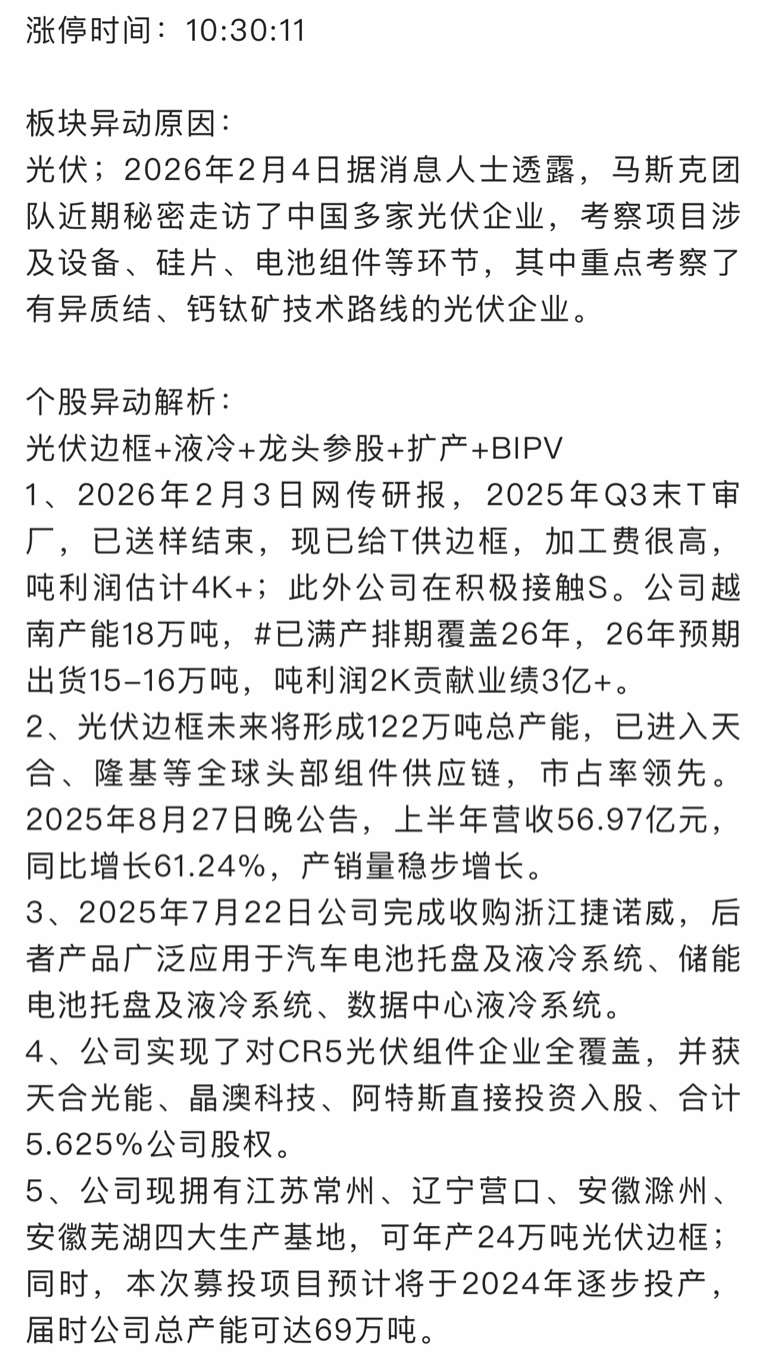 涨停时间：10:30:11

板块异动原因：
光伏；2026年2月4日据消息人士透露，马斯克团队近期秘密走访了中国多家光伏企业，考察项目涉及设备、硅片、电池组件等环节，其中重点考察了有异质结、钙钛矿技术路线的光伏企业。

个股异动解析：
光伏边框+液冷+龙头参股+扩产+BIPV
1、2026年2月3日网传研报，2025年Q3末T审厂，已送样结束，现已给T供边框，加工费很高，吨利润估计4K+；此外公司在积极接触S。公司越南产能18万吨，#已满产排期覆盖26年，26年预期出货15-16万吨，吨利润2K贡献业绩3亿+。
2、光伏边框未来将形成122万吨总产能，已进入天合、隆基等全球头部组件供应链，市占率领先。2025年8月27日晚公告，上半年营收56.97亿元，同比增长61.24%，产销量稳步增长。
3、2025年7月22日公司完成收购浙江捷诺威，后者产品广泛应用于汽车电池托盘及液冷系统、储能电池托盘及液冷系统、数据中心液冷系统。
4、公司实现了对CR5光伏组件企业全覆盖，并获天合光能、晶澳科技、阿特斯直接投资入股、合计5.625%公司股权。
5、公司现拥有江苏常州、辽宁营口、安徽滁州、安徽芜湖四大生产基地，可年产24万吨光伏边框；同时，本次募投项目预计将于2024年逐步投产，届时公司总产能可达69万吨。